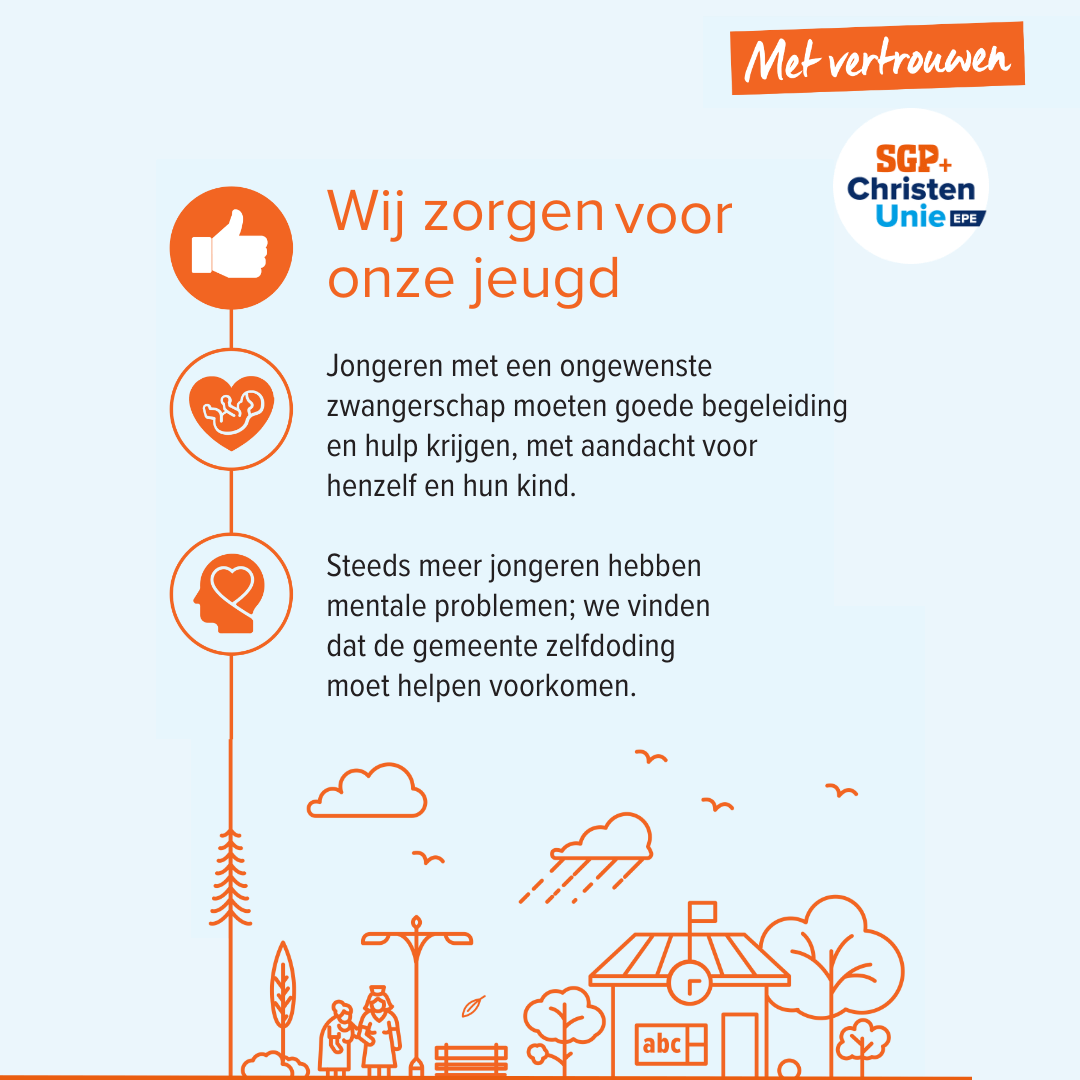 Met vertrouwen

SGP+
Christen
Unie EPE

Wij zorgen voor onze jeugd

Jongeren met een ongewenste zwangerschap moeten goede begeleiding en hulp krijgen, met aandacht voor henzelf en hun kind.

Steeds meer jongeren hebben mentale problemen; we vinden dat de gemeente zelfdoding moet helpen voorkomen.

abc